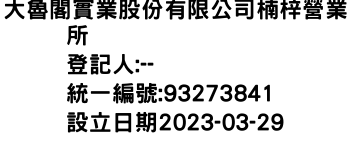 大魯閣實業股份有限公司楠梓營業所

登記人:--

統一編號:93273841

設立日期2023-03-29